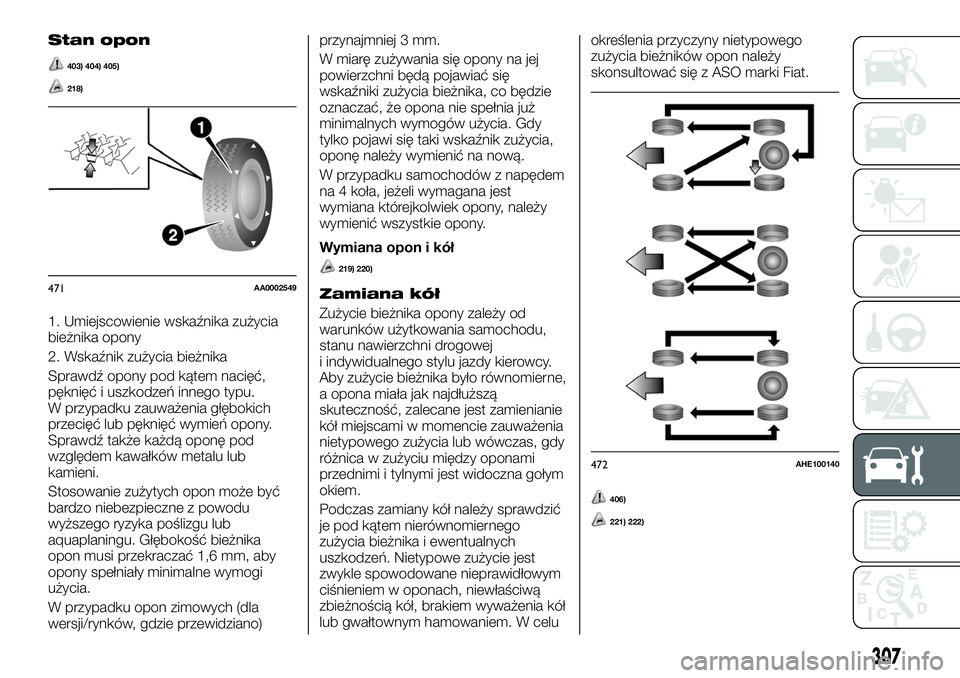 Stan opon

403) 404) 405)

218)

1

2

471 AA0002549

1. Umiejscowienie wskaźnika zużycia bieżnika opony

2. Wskaźnik zużycia bieżnika

Sprawdź opony pod kątem nacięć, pęknięć i uszkodzeń innego typu. W przypadku zauważenia głębokich przecięć lub pęknięć wymień opony. Sprawdź także każdą oponę pod względem kawałków metalu lub kamieni.

Stosowanie zużytych opon może być bardzo niebezpieczne z powodu wyższego ryzyka poślizgu lub aquaplaningu. Głębokość bieżnika opon musi przekraczać 1,6 mm, aby opony spełniały minimalne wymogi użycia.

W przypadku opon zimowych (dla wersji/rynków, gdzie przewidziano) przynajmniej 3 mm.

W miarę zużywania się opony na jej powierzchni będą pojawiać się wskaźniki zużycia bieżnika, co będzie oznaczać, że opona nie spełnia już minimalnych wymogów użycia. Gdy tylko pojawi się taki wskaźnik zużycia, oponę należy wymienić na nową.

W przypadku samochodów z napędem na 4 koła, jeżeli wymagana jest wymiana którejkolwiek opony, należy wymienić wszystkie opony.

Wymiana opon i kół

219) 220)

Zamiana kół

Zużycie bieżnika opony zależy od warunków użytkowania samochodu, stanu nawierzchni drogowej i indywidualnego stylu jazdy kierowcy. Aby zużycie bieżnika było równomierne, a opona miała jak najdłuższą skuteczność, zalecane jest zamienianie kół miejscami w momencie zauważenia nietypowego zużycia lub wówczas, gdy różnica w zużyciu między oponami przednimi i tylnymi jest widoczna gołym okiem.

Podczas zamiany kół należy sprawdzić je pod kątem nierównomiernego zużycia bieżnika i ewentualnych uszkodzeń. Nietypowe zużycie jest zwykle spowodowane nieprawidłowym ciśnieniem w oponach, niewłaściwą zbieżnością kół, brakiem wyważenia kół lub gwałtownym hamowaniem. W celu określenia przyczyny nietypowego zużycia bieżników opon należy skonsultować się z ASO marki Fiat.

472 AHE100140

406)

221) 222)

307

carmanualsonline.info